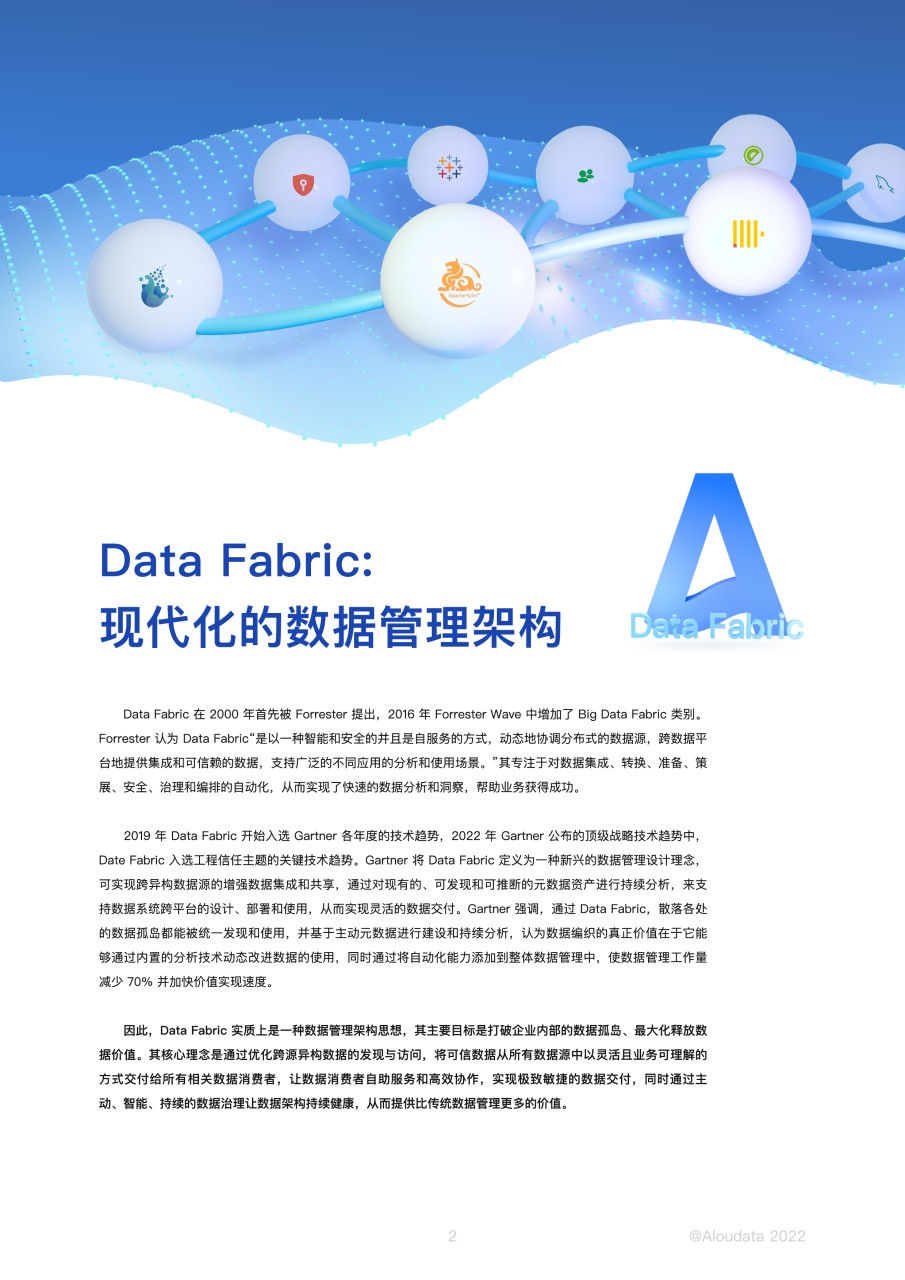 Data Fabric:
现代化的数据管理架构

Data Fabric

Data Fabric 在 2000 年首先被 Forrester 提出，2016 年 Forrester Wave 中增加了 Big Data Fabric 类别。Forrester 认为 Data Fabric“是以一种智能和安全的并且是自服务的方式，动态地协调分布式的数据源，跨数据平台地提供集成和可信赖的数据，支持广泛的不同应用的分析和使用场景。”其专注于对数据集成、转换、准备、策展、安全、治理和编排的自动化，从而实现了快速的数据分析和洞察，帮助业务获得成功。

2019 年 Data Fabric 开始入选 Gartner 各年度的技术趋势，2022 年 Gartner 公布的顶级战略技术趋势中，Date Fabric 入选工程信任主题的关键技术趋势。Gartner 将 Data Fabric 定义为一种新兴的数据管理设计理念，可实现跨异构数据源的增强数据集成和共享，通过对现有的、可发现和可推断的元数据资产进行持续分析，来支持数据系统跨平台的设计、部署和使用，从而实现灵活的数据交付。Gartner 强调，通过 Data Fabric，散落各处的数据孤岛都能被统一发现和使用，并基于主动元数据进行建设和持续分析，认为数据编织的真正价值在于它能够通过内置的分析技术动态改进数据的使用，同时通过将自动化能力添加到整体数据管理中，使数据管理工作量减少 70% 并加快价值实现速度。

因此，Data Fabric 实质上是一种数据管理架构思想，其主要目标是打破企业内部的数据孤岛、最大化释放数据价值。其核心理念是通过优化跨源异构数据的发现与访问，将可信数据从所有数据源中以灵活且业务可理解的方式交付给所有相关数据消费者，让数据消费者自助服务和高效协作，实现极致敏捷的数据交付，同时通过主动、智能、持续的数据治理让数据架构持续健康，从而提供比传统数据管理更多的价值。

2

@Aloudata 2022